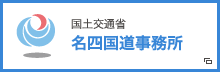 国土交通省
名四国道事務所